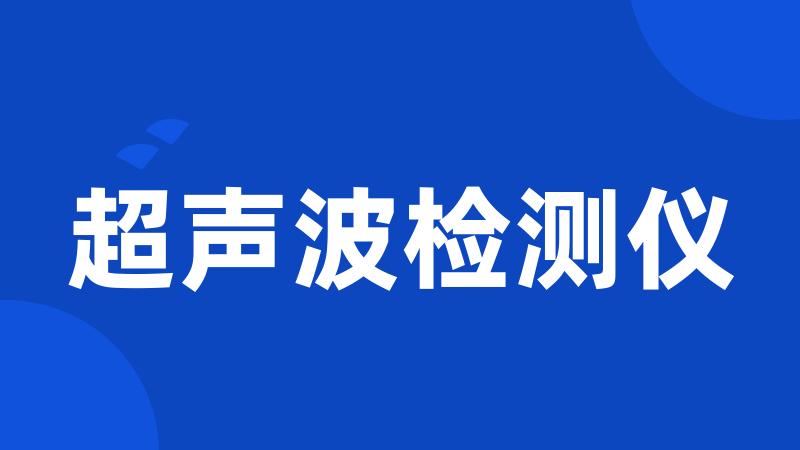 超声波检测仪